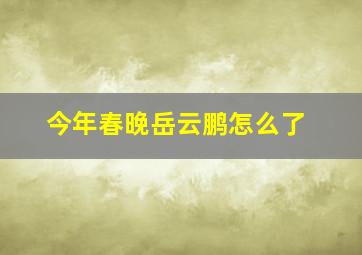 今年春晚岳云鹏怎么了